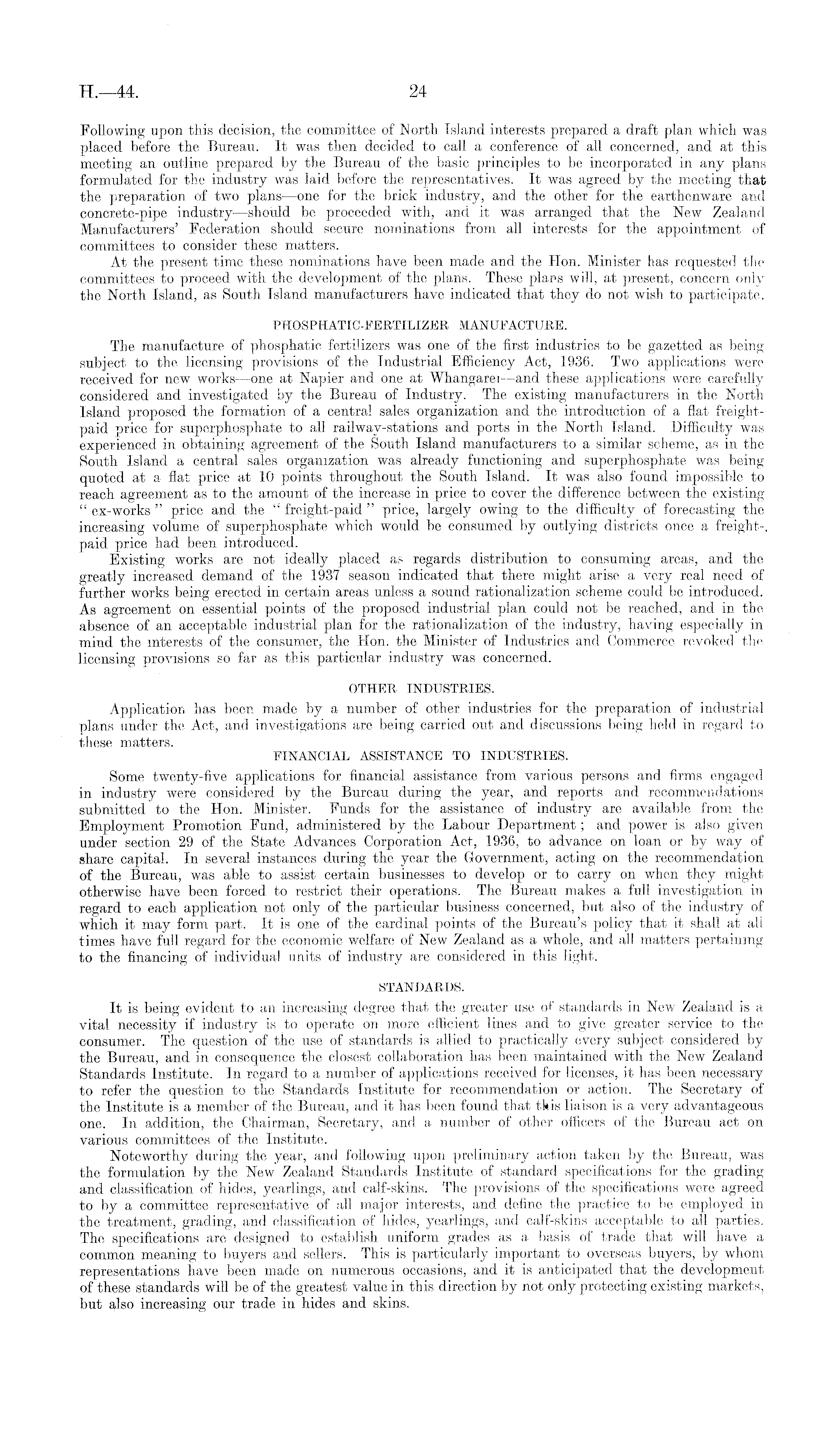 H.—44.

24

Following upon this decision, the committee of North Island interests prepared a draft plan which was placed before the Bureau. It was then decided to call a conference of all concerned, and at this meeting an outline prepared by the Bureau of the basic principles to be incorporated in any plans formulated for the industry was laid before the representatives. It was agreed by the meeting that the preparation of two plans—one for the brick industry, and the other for the earthenware and concrete-pipe industry—should be proceeded with, and it was arranged that the New Zealand Manufacturers' Federation should secure nominations from all interests for the appointment of committees to consider these matters.

At the present time these nominations have been made and the Hon. Minister has requested the committees to proceed with the development of the plans. These plans will, at present, concern only the North Island, as South Island manufacturers have indicated that they do not wish to participate.

PHOSPHATIC-FERTILIZER MANUFACTURE.

The manufacture of phosphatic fertilizers was one of the first industries to be gazetted as being subject to the licensing provisions of the Industrial Efficiency Act, 1936. Two applications were received for new works—one at Napier and one at Whangarei—and these applications were carefully considered and investigated by the Bureau of Industry. The existing manufacturers in the North Island proposed the formation of a central sales organization and the introduction of a flat freight-paid price for superphosphate to all railway-stations and ports in the North Island. Difficulty was experienced in obtaining agreement of the South Island manufacturers to a similar scheme, as in the South Island a central sales organization was already functioning and superphosphate was being quoted at a flat price at 10 points throughout the South Island. It was also found impossible to reach agreement as to the amount of the increase in price to cover the difference between the existing "ex-works" price and the "freight-paid" price, largely owing to the difficulty of forecasting the increasing volume of superphosphate which would be consumed by outlying districts once a freight-paid price had been introduced.

Existing works are not ideally placed as regards distribution to consuming areas, and the greatly increased demand of the 1937 season indicated that there might arise a very real need of further works being erected in certain areas unless a sound rationalization scheme could be introduced. As agreement on essential points of the proposed industrial plan could not be reached, and in the absence of an acceptable industrial plan for the rationalization of the industry, having especially in mind the interests of the consumer, the Hon. the Minister of Industries and Commerce revoked the licensing provisions so far as this particular industry was concerned.

OTHER INDUSTRIES.

Application has been made by a number of other industries for the preparation of industrial plans under the Act, and investigations are being carried out and discussions being held in regard to these matters.

FINANCIAL ASSISTANCE TO INDUSTRIES.

Some twenty-five applications for financial assistance from various persons and firms engaged in industry were considered by the Bureau during the year, and reports and recommendations submitted to the Hon. Minister. Funds for the assistance of industry are available from the Employment Promotion Fund, administered by the Labour Department; and power is also given under section 29 of the State Advances Corporation Act, 1936, to advance on loan or by way of share capital. In several instances during the year the Government, acting on the recommendation of the Bureau, was able to assist certain businesses to develop or to carry on when they might otherwise have been forced to restrict their operations. The Bureau makes a full investigation in regard to each application not only of the particular business concerned, but also of the industry of which it may form part. It is one of the cardinal points of the Bureau's policy that it shall at all times have full regard for the economic welfare of New Zealand as a whole, and all matters pertaining to the financing of individual units of industry are considered in this light.

STANDARDS.

It is being evident to an increasing degree that the greater use of standards in New Zealand is a vital necessity if industry is to operate on more efficient lines and to give greater service to the consumer. The question of the use of standards is allied to practically every subject considered by the Bureau, and in consequence the closest collaboration has been maintained with the New Zealand Standards Institute. In regard to a number of applications received for licenses, it has been necessary to refer the question to the Standards Institute for recommendation or action. The Secretary of the Institute is a member of the Bureau, and it has been found that this liaison is a very advantageous one. In addition, the Chairman, Secretary, and a number of other officers of the Bureau act on various committees of the Institute.

Noteworthy during the year, and following upon preliminary action taken by the Bureau, was the formulation by the New Zealand Standards Institute of standard specifications for the grading and classification of hides, yearlings, and calf-skins. The provisions of the specifications were agreed to by a committee representative of all major interests, and define the practice to be employed in the treatment, grading, and classification of hides, yearlings, and calf-skins acceptable to all parties. The specifications are designed to establish uniform grades as a basis of trade that will have a common meaning to buyers and sellers. This is particularly important to overseas buyers, by whom representations have been made on numerous occasions, and it is anticipated that the development of these standards will be of the greatest value in this direction by not only protecting existing markets, but also increasing our trade in hides and skins.